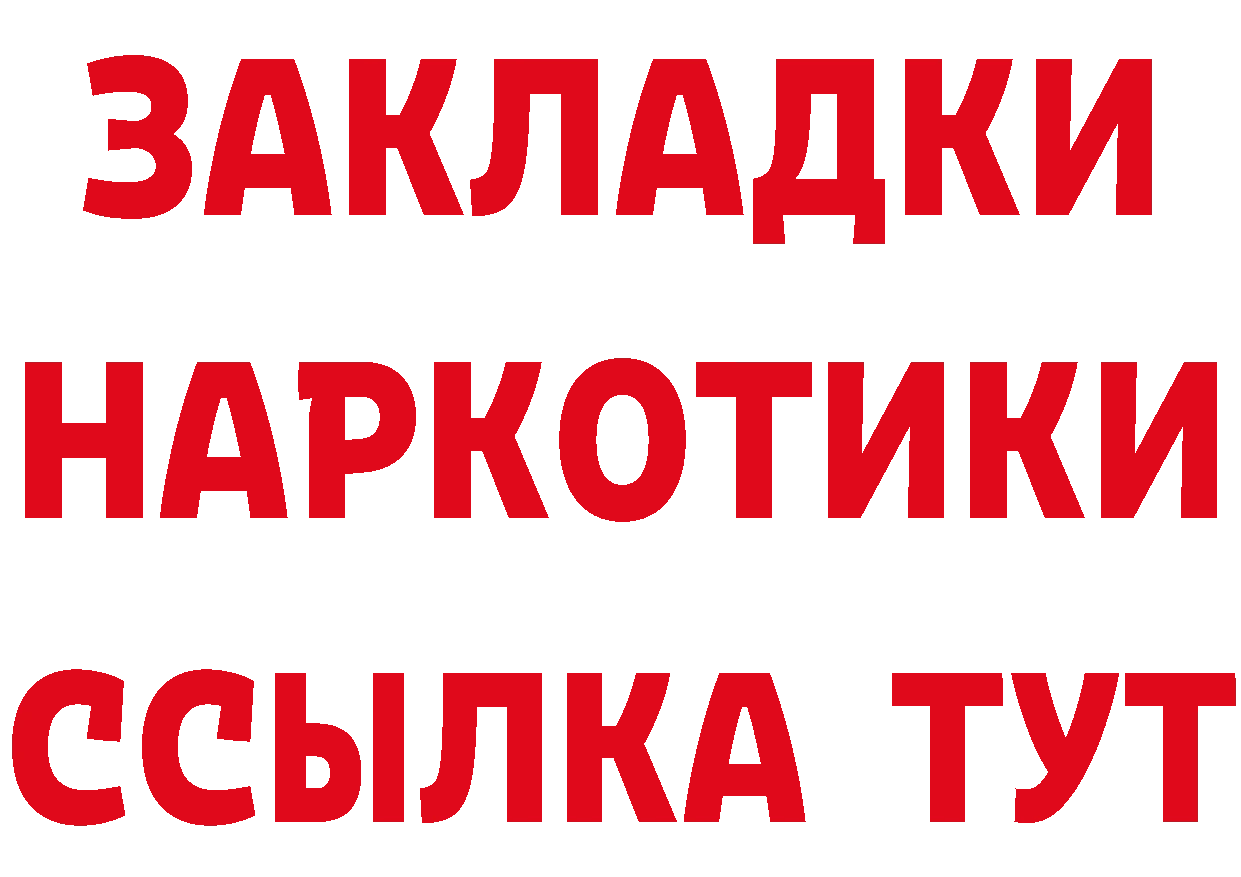 ЗАКЛАДКИ НАРКОТИКИ ССЫЛКА ТУТ